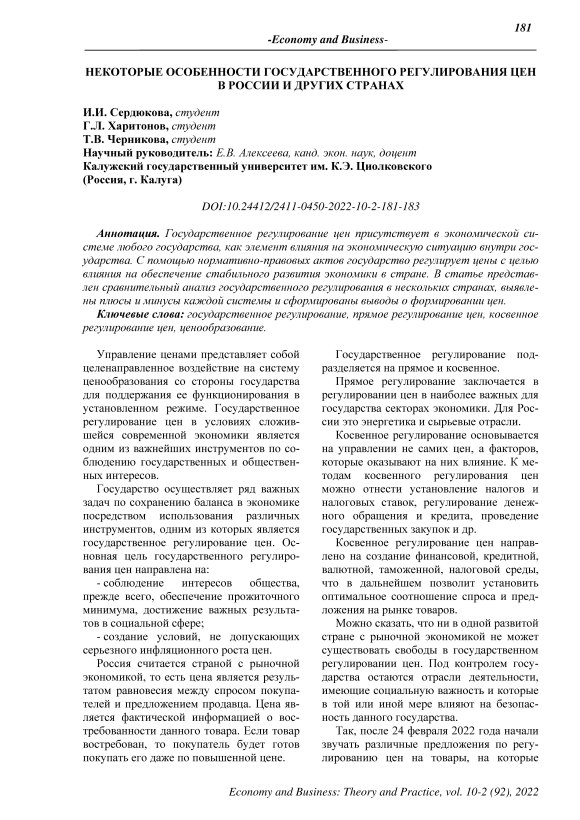 181

-Economy and Business-

НЕКОТОРЫЕ ОСОБЕННОСТИ ГОСУДАРСТВЕННОГО РЕГУЛИРОВАНИЯ ЦЕН В РОССИИ И ДРУГИХ СТРАНАХ

И.И. Сердюкова, студент
Г.Л. Харитонов, студент
Т.В. Черникова, студент
Научный руководитель: Е.В. Алексеева, канд. экон. наук, доцент
Калужский государственный университет им. К.Э. Циолковского
(Россия, г. Калуга)

DOI:10.24412/2411-0450-2022-10-2-181-183

Аннотация. Государственное регулирование цен присутствует в экономической системе любого государства, как элемент влияния на экономическую ситуацию внутри государства. С помощью нормативно-правовых актов государство регулирует цены с целью влияния на обеспечение стабильного развития экономики в стране. В статье представлен сравнительный анализ государственного регулирования в нескольких странах, выявлены плюсы и минусы каждой системы и сформированы выводы о формировании цен.

Ключевые слова: государственное регулирование, прямое регулирование цен, косвенное регулирование цен, ценообразование.

Управление ценами представляет собой целенаправленное воздействие на систему ценообразования со стороны государства для поддержания ее функционирования в установленном режиме. Государственное регулирование цен в условиях сложившейся современной экономики является одним из важнейших инструментов по соблюдению государственных и общественных интересов.

Государство осуществляет ряд важных задач по сохранению баланса в экономике посредством использования различных инструментов, одним из которых является государственное регулирование цен. Основная цель государственного регулирования цен направлена на:

- соблюдение интересов общества, прежде всего, обеспечение прожиточного минимума, достижение важных результатов в социальной сфере;

- создание условий, не допускающих серьезного инфляционного роста цен.

Россия считается страной с рыночной экономикой, то есть цена является результатом равновесия между спросом покупателей и предложением продавца. Цена является фактической информацией о востребованности данного товара. Если товар востребован, то покупатель будет готов покупать его даже по повышенной цене.

Государственное регулирование подразделяется на прямое и косвенное.

Прямое регулирование заключается в регулировании цен в наиболее важных для государства секторах экономики. Для России это энергетика и сырьевые отрасли.

Косвенное регулирование основывается на управлении не самих цен, а факторов, которые оказывают на них влияние. К методам косвенного регулирования цен можно отнести установление налогов и налоговых ставок, регулирование денежного обращения и кредита, проведение государственных закупок и др.

Косвенное регулирование цен направлено на создание финансовой, кредитной, валютной, таможенной, налоговой среды, что в дальнейшем позволит установить оптимальное соотношение спроса и предложения на рынке товаров.

Можно сказать, что ни в одной развитой стране с рыночной экономикой не может существовать свободы в государственном регулировании цен. Под контролем государства остаются отрасли деятельности, имеющие социальную важность и которые в той или иной мере влияют на безопасность данного государства.

Так, после 24 февраля 2022 года начали звучать различные предложения по регулированию цен на товары, на которые

Economy and Business: Theory and Practice, vol. 10-2 (92), 2022